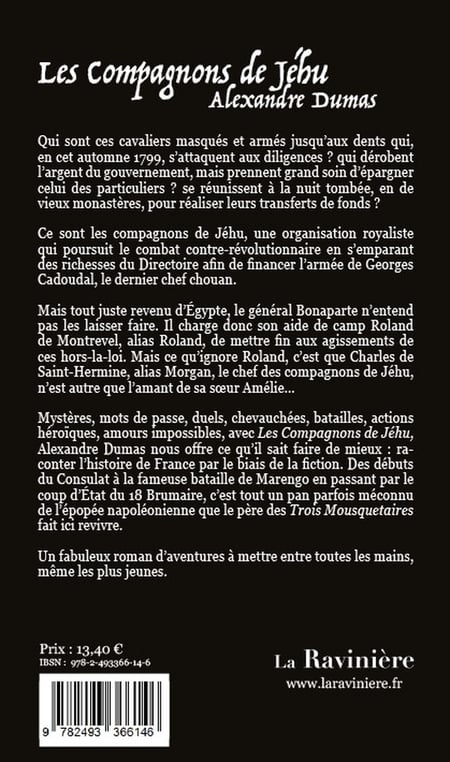 Les Compagnons de Jéhu
Alexandre Dumas

Qui sont ces cavaliers masqués et armés jusqu'aux dents qui, en cet automne 1799, s'attaquent aux diligences ? qui dérobent l'argent du gouvernement, mais prennent grand soin d'épargner celui des particuliers ? se réunissent à la nuit tombée, en de vieux monastères, pour réaliser leurs transferts de fonds ?

Ce sont les compagnons de Jéhu, une organisation royaliste qui poursuit le combat contre-révolutionnaire en s'emparant des richesses du Directoire afin de financer l'armée de Georges Cadoudal, le dernier chef chouan.

Mais tout juste revenu d'Égypte, le général Bonaparte n'entend pas les laisser faire. Il charge donc son aide de camp Roland de Montrevel, alias Roland, de mettre fin aux agissements de ces hors-la-loi. Mais ce qu'ignore Roland, c'est que Charles de Saint-Hermine, alias Morgan, le chef des compagnons de Jéhu, n'est autre que l'amant de sa sœur Amélie...

Mystères, mots de passe, duels, chevauchées, batailles, actions héroïques, amours impossibles, avec Les Compagnons de Jéhu, Alexandre Dumas nous offre ce qu'il sait faire de mieux : raconter l'histoire de France par le biais de la fiction. Des débuts du Consulat à la fameuse bataille de Marengo en passant par le coup d'État du 18 Brumaire, c'est tout un pan parfois méconnu de l'épopée napoléonienne que le père des Trois Mousquetaires fait ici revivre.

Un fabuleux roman d'aventures à mettre entre toutes les mains, même les plus jeunes.

Prix : 13,40 €
IBSN : 978-2-493366-14-6

9 782493 366146

La Ravinière
www.laraviniere.fr